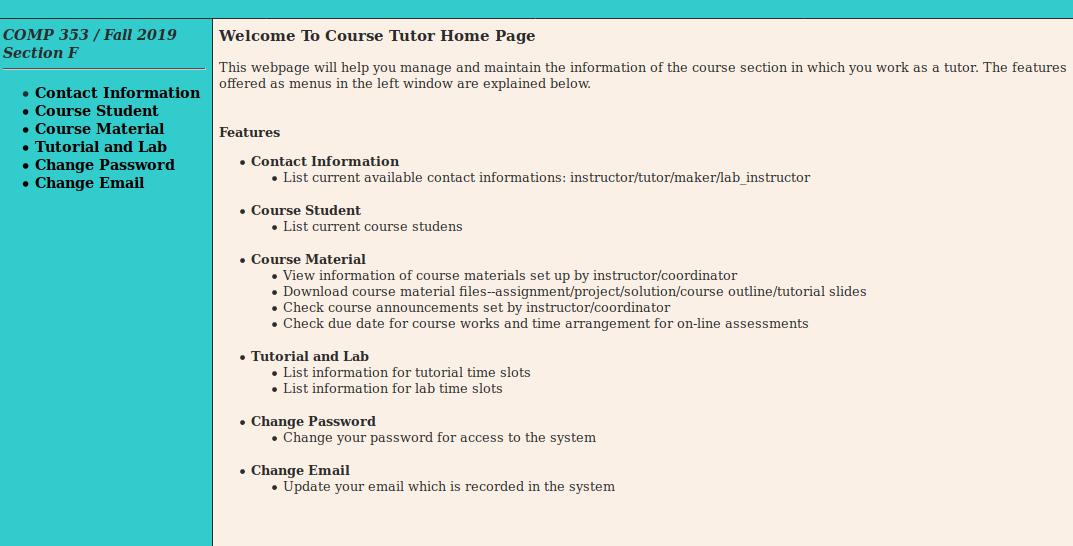 COMP 353 / Fall 2019
Section F

- Contact Information
- Course Student
- Course Material
- Tutorial and Lab
- Change Password
- Change Email

Welcome To Course Tutor Home Page

This webpage will help you manage and maintain the information of the course section in which you work as a tutor. The features offered as menus in the left window are explained below.

Features

- Contact Information
  - List current available contact informations: instructor/tutor/maker/lab_instructor
- Course Student
  - List current course studens
- Course Material
  - View information of course materials set up by instructor/coordinator
  - Download course material files--assignment/project/solution/course outline/tutorial slides
  - Check course announcements set by instructor/coordinator
  - Check due date for course works and time arrangement for on-line assessments
- Tutorial and Lab
  - List information for tutorial time slots
  - List information for lab time slots
- Change Password
  - Change your password for access to the system
- Change Email
  - Update your email which is recorded in the system